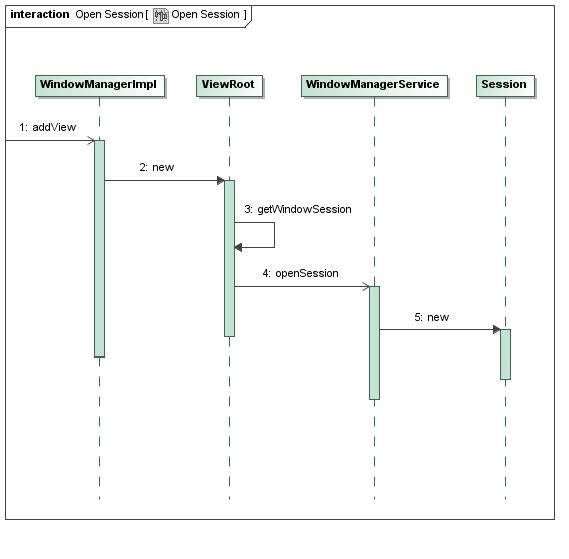 interaction Open Session [ Open Session ]

WindowManagerImpl

ViewRoot

WindowManagerService

Session

1: addView

2: new

3: getWindowSession

4: openSession

5: new